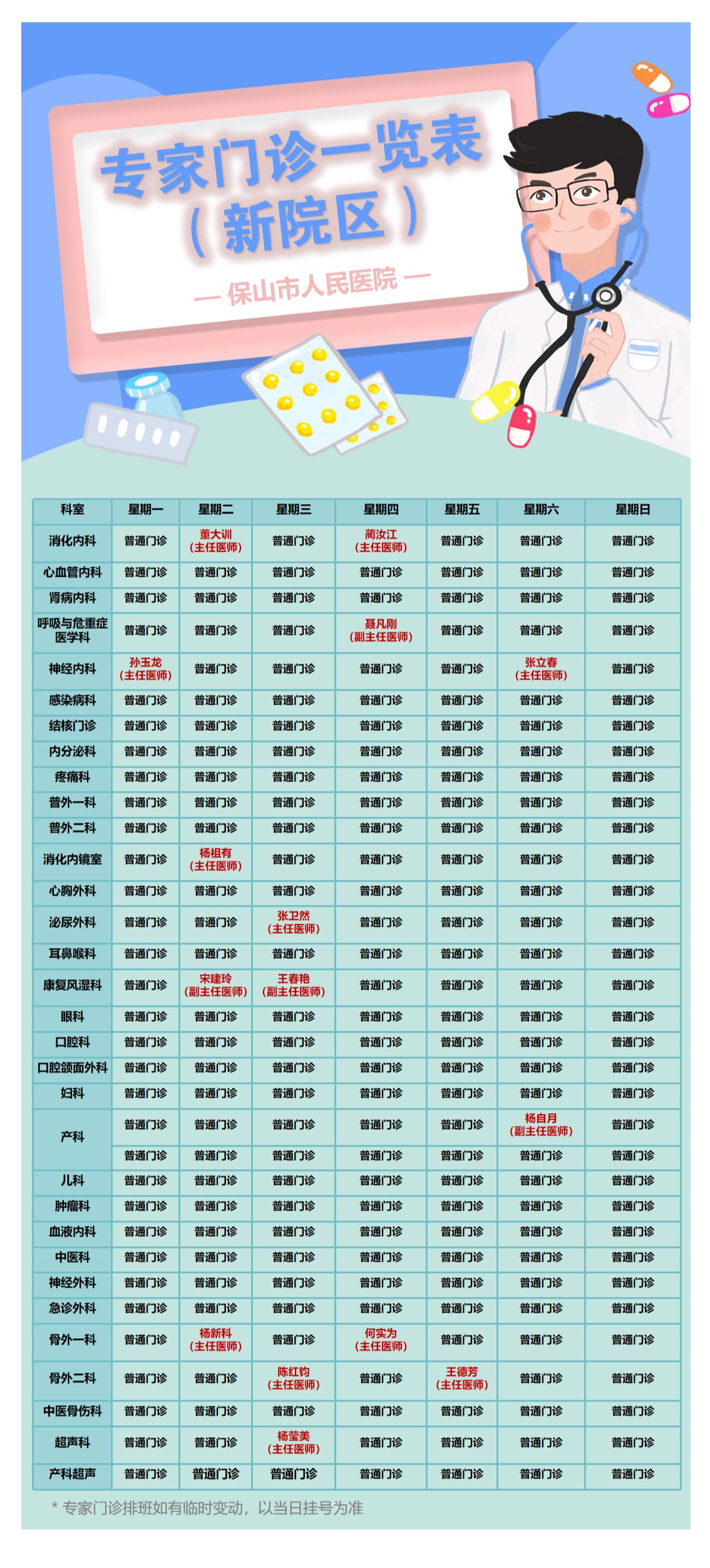 专家门诊一览表
（新院区）
— 保山市人民医院 —

| 科室 | 星期一 | 星期二 | 星期三 | 星期四 | 星期五 | 星期六 | 星期日 |
|---|---|---|---|---|---|---|---|
| 消化内科 | 普通门诊 | 董大训（主任医师） | 普通门诊 | 蔺汝江（主任医师） | 普通门诊 | 普通门诊 | 普通门诊 |
| 心血管内科 | 普通门诊 | 普通门诊 | 普通门诊 | 普通门诊 | 普通门诊 | 普通门诊 | 普通门诊 |
| 肾病内科 | 普通门诊 | 普通门诊 | 普通门诊 | 普通门诊 | 普通门诊 | 普通门诊 | 普通门诊 |
| 呼吸与危重症医学科 | 普通门诊 | 普通门诊 | 普通门诊 | 聂凡刚（副主任医师） | 普通门诊 | 普通门诊 | 普通门诊 |
| 神经内科 | 孙玉龙（主任医师） | 普通门诊 | 普通门诊 | 普通门诊 | 普通门诊 | 张立春（主任医师） | 普通门诊 |
| 感染病科 | 普通门诊 | 普通门诊 | 普通门诊 | 普通门诊 | 普通门诊 | 普通门诊 | 普通门诊 |
| 结核门诊 | 普通门诊 | 普通门诊 | 普通门诊 | 普通门诊 | 普通门诊 | 普通门诊 | 普通门诊 |
| 内分泌科 | 普通门诊 | 普通门诊 | 普通门诊 | 普通门诊 | 普通门诊 | 普通门诊 | 普通门诊 |
| 疼痛科 | 普通门诊 | 普通门诊 | 普通门诊 | 普通门诊 | 普通门诊 | 普通门诊 | 普通门诊 |
| 普外一科 | 普通门诊 | 普通门诊 | 普通门诊 | 普通门诊 | 普通门诊 | 普通门诊 | 普通门诊 |
| 普外二科 | 普通门诊 | 普通门诊 | 普通门诊 | 普通门诊 | 普通门诊 | 普通门诊 | 普通门诊 |
| 消化内镜室 | 普通门诊 | 杨祖有（主任医师） | 普通门诊 | 普通门诊 | 普通门诊 | 普通门诊 | 普通门诊 |
| 心胸外科 | 普通门诊 | 普通门诊 | 普通门诊 | 普通门诊 | 普通门诊 | 普通门诊 | 普通门诊 |
| 泌尿外科 | 普通门诊 | 普通门诊 | 张卫然（主任医师） | 普通门诊 | 普通门诊 | 普通门诊 | 普通门诊 |
| 耳鼻喉科 | 普通门诊 | 普通门诊 | 普通门诊 | 普通门诊 | 普通门诊 | 普通门诊 | 普通门诊 |
| 康复风湿科 | 普通门诊 | 宋建玲（副主任医师） | 王春艳（副主任医师） | 普通门诊 | 普通门诊 | 普通门诊 | 普通门诊 |
| 眼科 | 普通门诊 | 普通门诊 | 普通门诊 | 普通门诊 | 普通门诊 | 普通门诊 | 普通门诊 |
| 口腔科 | 普通门诊 | 普通门诊 | 普通门诊 | 普通门诊 | 普通门诊 | 普通门诊 | 普通门诊 |
| 口腔颌面外科 | 普通门诊 | 普通门诊 | 普通门诊 | 普通门诊 | 普通门诊 | 普通门诊 | 普通门诊 |
| 妇科 | 普通门诊 | 普通门诊 | 普通门诊 | 普通门诊 | 普通门诊 | 普通门诊 | 普通门诊 |
| 产科 | 普通门诊 | 普通门诊 | 普通门诊 | 普通门诊 | 普通门诊 | 杨自月（副主任医师） | 普通门诊 |
| | 普通门诊 | 普通门诊 | 普通门诊 | 普通门诊 | 普通门诊 | 普通门诊 | 普通门诊 |
| 儿科 | 普通门诊 | 普通门诊 | 普通门诊 | 普通门诊 | 普通门诊 | 普通门诊 | 普通门诊 |
| 肿瘤科 | 普通门诊 | 普通门诊 | 普通门诊 | 普通门诊 | 普通门诊 | 普通门诊 | 普通门诊 |
| 血液内科 | 普通门诊 | 普通门诊 | 普通门诊 | 普通门诊 | 普通门诊 | 普通门诊 | 普通门诊 |
| 中医科 | 普通门诊 | 普通门诊 | 普通门诊 | 普通门诊 | 普通门诊 | 普通门诊 | 普通门诊 |
| 神经外科 | 普通门诊 | 普通门诊 | 普通门诊 | 普通门诊 | 普通门诊 | 普通门诊 | 普通门诊 |
| 急诊外科 | 普通门诊 | 普通门诊 | 普通门诊 | 普通门诊 | 普通门诊 | 普通门诊 | 普通门诊 |
| 骨外一科 | 普通门诊 | 杨新科（主任医师） | 普通门诊 | 何实为（主任医师） | 普通门诊 | 普通门诊 | 普通门诊 |
| 骨外二科 | 普通门诊 | 普通门诊 | 陈红钧（主任医师） | 普通门诊 | 王德芳（主任医师） | 普通门诊 | 普通门诊 |
| 中医骨伤科 | 普通门诊 | 普通门诊 | 普通门诊 | 普通门诊 | 普通门诊 | 普通门诊 | 普通门诊 |
| 超声科 | 普通门诊 | 普通门诊 | 杨莹美（主任医师） | 普通门诊 | 普通门诊 | 普通门诊 | 普通门诊 |
| 产科超声 | 普通门诊 | 普通门诊 | 普通门诊 | 普通门诊 | 普通门诊 | 普通门诊 | 普通门诊 |

* 专家门诊排班如有临时变动，以当日挂号为准